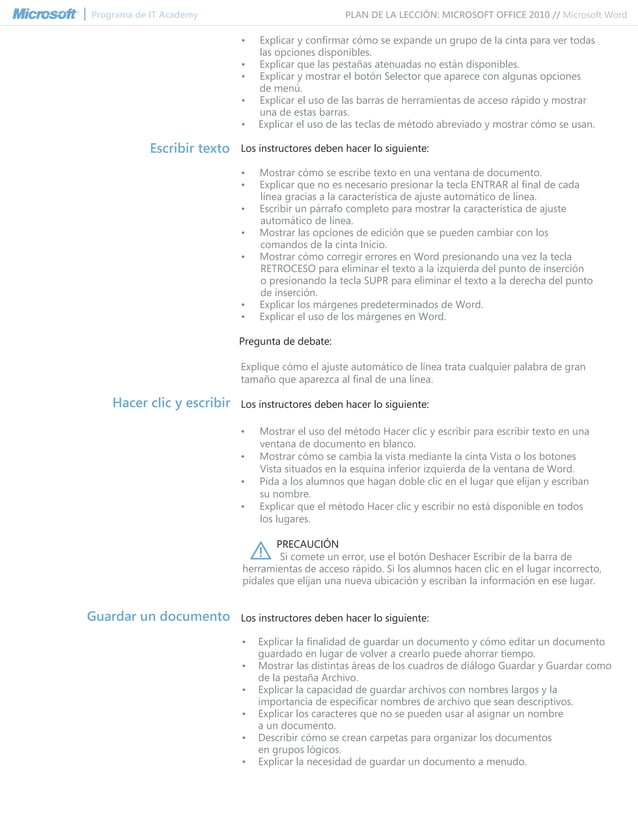 Microsoft | Programa de IT Academy

PLAN DE LA LECCIÓN: MICROSOFT OFFICE 2010 // Microsoft Word

• Explicar y confirmar cómo se expande un grupo de la cinta para ver todas las opciones disponibles.
• Explicar que las pestañas atenuadas no están disponibles.
• Explicar y mostrar el botón Selector que aparece con algunas opciones de menú.
• Explicar el uso de las barras de herramientas de acceso rápido y mostrar una de estas barras.
• Explicar el uso de las teclas de método abreviado y mostrar cómo se usan.

Escribir texto

Los instructores deben hacer lo siguiente:

• Mostrar cómo se escribe texto en una ventana de documento.
• Explicar que no es necesario presionar la tecla ENTRAR al final de cada línea gracias a la característica de ajuste automático de línea.
• Escribir un párrafo completo para mostrar la característica de ajuste automático de línea.
• Mostrar las opciones de edición que se pueden cambiar con los comandos de la cinta Inicio.
• Mostrar cómo corregir errores en Word presionando una vez la tecla RETROCESO para eliminar el texto a la izquierda del punto de inserción o presionando la tecla SUPR para eliminar el texto a la derecha del punto de inserción.
• Explicar los márgenes predeterminados de Word.
• Explicar el uso de los márgenes en Word.

Pregunta de debate:

Explique cómo el ajuste automático de línea trata cualquier palabra de gran tamaño que aparezca al final de una línea.

Hacer clic y escribir

Los instructores deben hacer lo siguiente:

• Mostrar el uso del método Hacer clic y escribir para escribir texto en una ventana de documento en blanco.
• Mostrar cómo se cambia la vista mediante la cinta Vista o los botones Vista situados en la esquina inferior izquierda de la ventana de Word.
• Pida a los alumnos que hagan doble clic en el lugar que elijan y escriban su nombre.
• Explicar que el método Hacer clic y escribir no está disponible en todos los lugares.

PRECAUCIÓN
Si comete un error, use el botón Deshacer Escribir de la barra de herramientas de acceso rápido. Si los alumnos hacen clic en el lugar incorrecto, pídales que elijan una nueva ubicación y escriban la información en ese lugar.

Guardar un documento

Los instructores deben hacer lo siguiente:

• Explicar la finalidad de guardar un documento y cómo editar un documento guardado en lugar de volver a crearlo puede ahorrar tiempo.
• Mostrar las distintas áreas de los cuadros de diálogo Guardar y Guardar como de la pestaña Archivo.
• Explicar la capacidad de guardar archivos con nombres largos y la importancia de especificar nombres de archivo que sean descriptivos.
• Explicar los caracteres que no se pueden usar al asignar un nombre a un documento.
• Describir cómo se crean carpetas para organizar los documentos en grupos lógicos.
• Explicar la necesidad de guardar un documento a menudo.